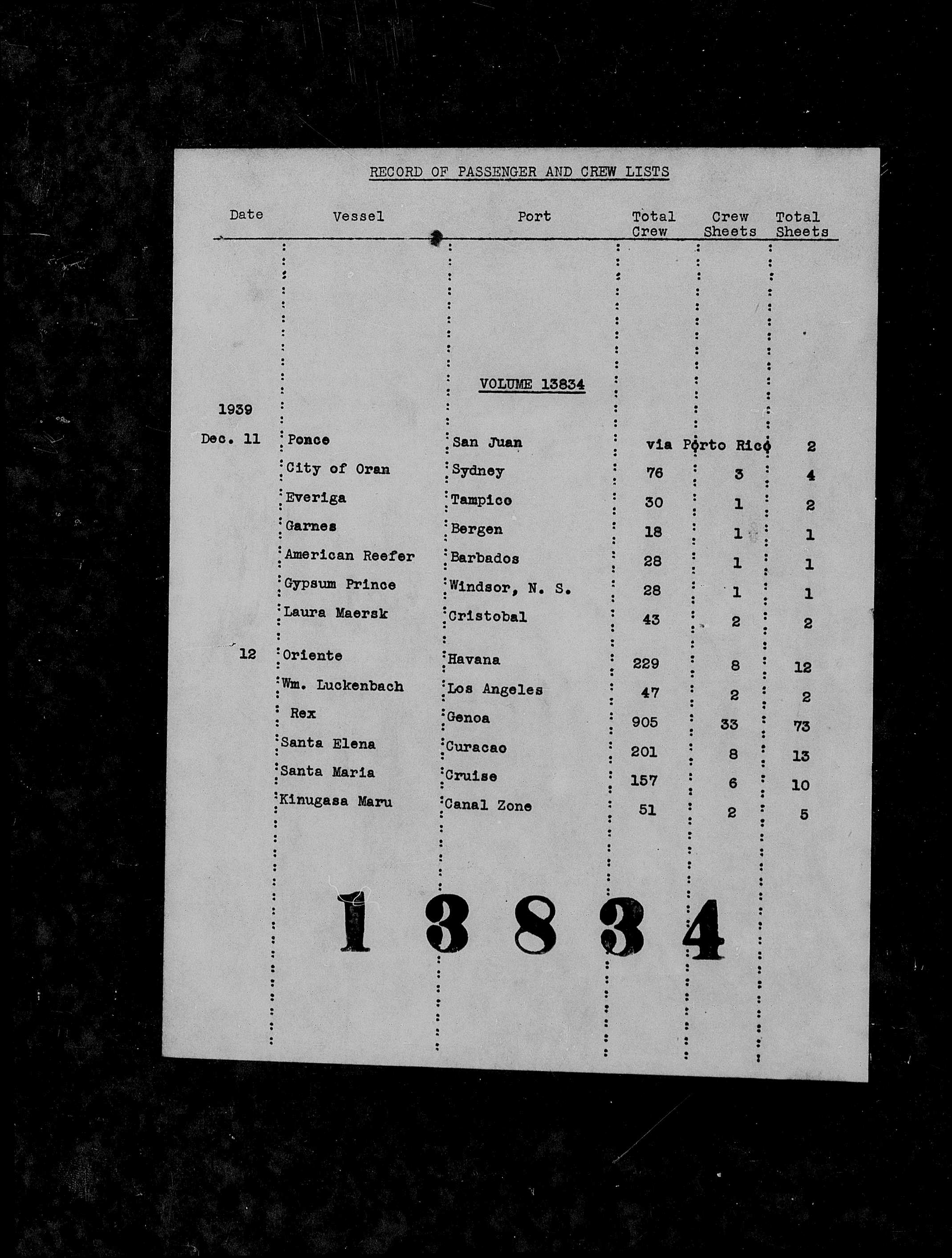 RECORD OF PASSENGER AND CREW LISTS

| Date | Vessel | Port | Total Crew | Crew Sheets | Total Sheets |
|---|---|---|---|---|---|
| | | VOLUME 13834 | | | |
| 1939 | | | | | |
| Dec. 11 | Ponce | San Juan | via Porto Rico | | 2 |
| | City of Oran | Sydney | 76 | 3 | 4 |
| | Everiga | Tampico | 30 | 1 | 2 |
| | Garnes | Bergen | 18 | 1 | 1 |
| | American Reefer | Barbados | 28 | 1 | 1 |
| | Gypsum Prince | Windsor, N. S. | 28 | 1 | 1 |
| | Laura Maersk | Cristobal | 43 | 2 | 2 |
| 12 | Oriente | Havana | 229 | 8 | 12 |
| | Wm. Luckenbach | Los Angeles | 47 | 2 | 2 |
| | Rex | Genoa | 905 | 33 | 73 |
| | Santa Elena | Curacao | 201 | 8 | 13 |
| | Santa Maria | Cruise | 157 | 6 | 10 |
| | Kinugasa Maru | Canal Zone | 51 | 2 | 5 |

13834